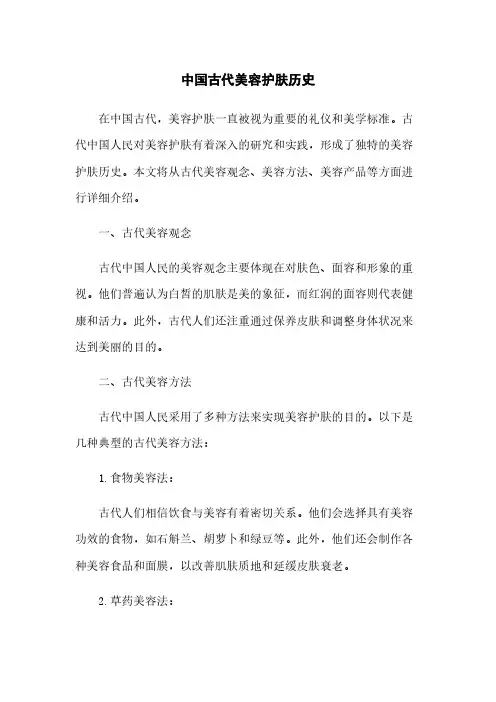 中国古代美容护肤历史

在中国古代，美容护肤一直被视为重要的礼仪和美学标准。古代中国人民对美容护肤有着深入的研究和实践，形成了独特的美容护肤历史。本文将从古代美容观念、美容方法、美容产品等方面进行详细介绍。

一、古代美容观念

古代中国人民的美容观念主要体现在对肤色、面容和形象的重视。他们普遍认为白皙的肌肤是美的象征，而红润的面容则代表健康和活力。此外，古代人们还注重通过保养皮肤和调整身体状况来达到美丽的目的。

二、古代美容方法

古代中国人民采用了多种方法来实现美容护肤的目的。以下是几种典型的古代美容方法：

1. 食物美容法：

古代人们相信饮食与美容有着密切关系。他们会选择具有美容功效的食物，如石斛兰、胡萝卜和绿豆等。此外，他们还会制作各种美容食品和面膜，以改善肌肤质地和延缓皮肤衰老。

2. 草药美容法：